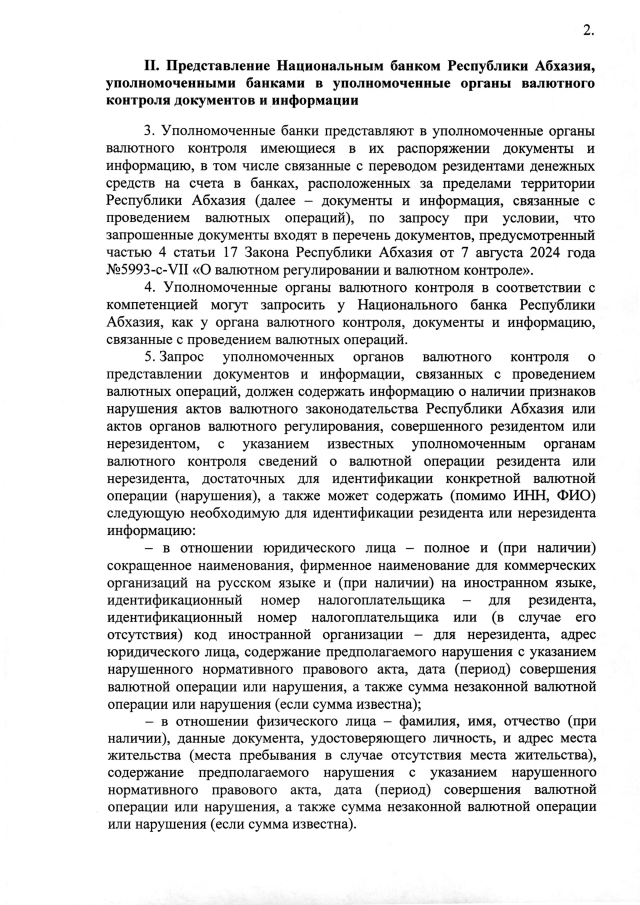 2.

II. Представление Национальным банком Республики Абхазия, уполномоченными банками в уполномоченные органы валютного контроля документов и информации

3. Уполномоченные банки представляют в уполномоченные органы валютного контроля имеющиеся в их распоряжении документы и информацию, в том числе связанные с переводом резидентами денежных средств на счета в банках, расположенных за пределами территории Республики Абхазия (далее – документы и информация, связанные с проведением валютных операций), по запросу при условии, что запрошенные документы входят в перечень документов, предусмотренный частью 4 статьи 17 Закона Республики Абхазия от 7 августа 2024 года №5993-с-VII «О валютном регулировании и валютном контроле».

4. Уполномоченные органы валютного контроля в соответствии с компетенцией могут запросить у Национального банка Республики Абхазия, как у органа валютного контроля, документы и информацию, связанные с проведением валютных операций.

5. Запрос уполномоченных органов валютного контроля о представлении документов и информации, связанных с проведением валютных операций, должен содержать информацию о наличии признаков нарушения актов валютного законодательства Республики Абхазия или актов органов валютного регулирования, совершенного резидентом или нерезидентом, с указанием известных уполномоченным органам валютного контроля сведений о валютной операции резидента или нерезидента, достаточных для идентификации конкретной валютной операции (нарушения), а также может содержать (помимо ИНН, ФИО) следующую необходимую для идентификации резидента или нерезидента информацию:

– в отношении юридического лица – полное и (при наличии) сокращенное наименования, фирменное наименование для коммерческих организаций на русском языке и (при наличии) на иностранном языке, идентификационный номер налогоплательщика – для резидента, идентификационный номер налогоплательщика или (в случае его отсутствия) код иностранной организации – для нерезидента, адрес юридического лица, содержание предполагаемого нарушения с указанием нарушенного нормативного правового акта, дата (период) совершения валютной операции или нарушения, а также сумма незаконной валютной операции или нарушения (если сумма известна);

– в отношении физического лица – фамилия, имя, отчество (при наличии), данные документа, удостоверяющего личность, и адрес места жительства (места пребывания в случае отсутствия места жительства), содержание предполагаемого нарушения с указанием нарушенного нормативного правового акта, дата (период) совершения валютной операции или нарушения, а также сумма незаконной валютной операции или нарушения (если сумма известна).